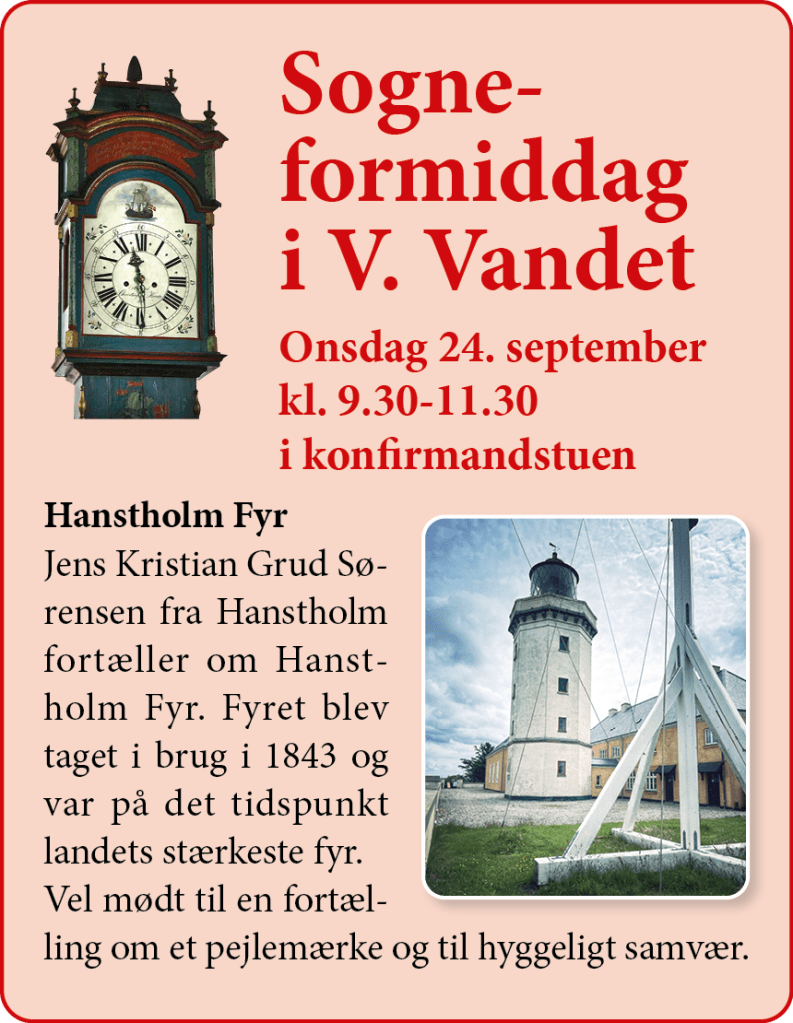 Sogneformiddag i V. Vandet

Onsdag 24. september
kl. 9.30-11.30
i konfirmandstuen

Hanstholm Fyr

Jens Kristian Grud Sørensen fra Hanstholm fortæller om Hanstholm Fyr. Fyret blev taget i brug i 1843 og var på det tidspunkt landets stærkeste fyr.
Vel mødt til en fortælling om et pejlemærke og til hyggeligt samvær.